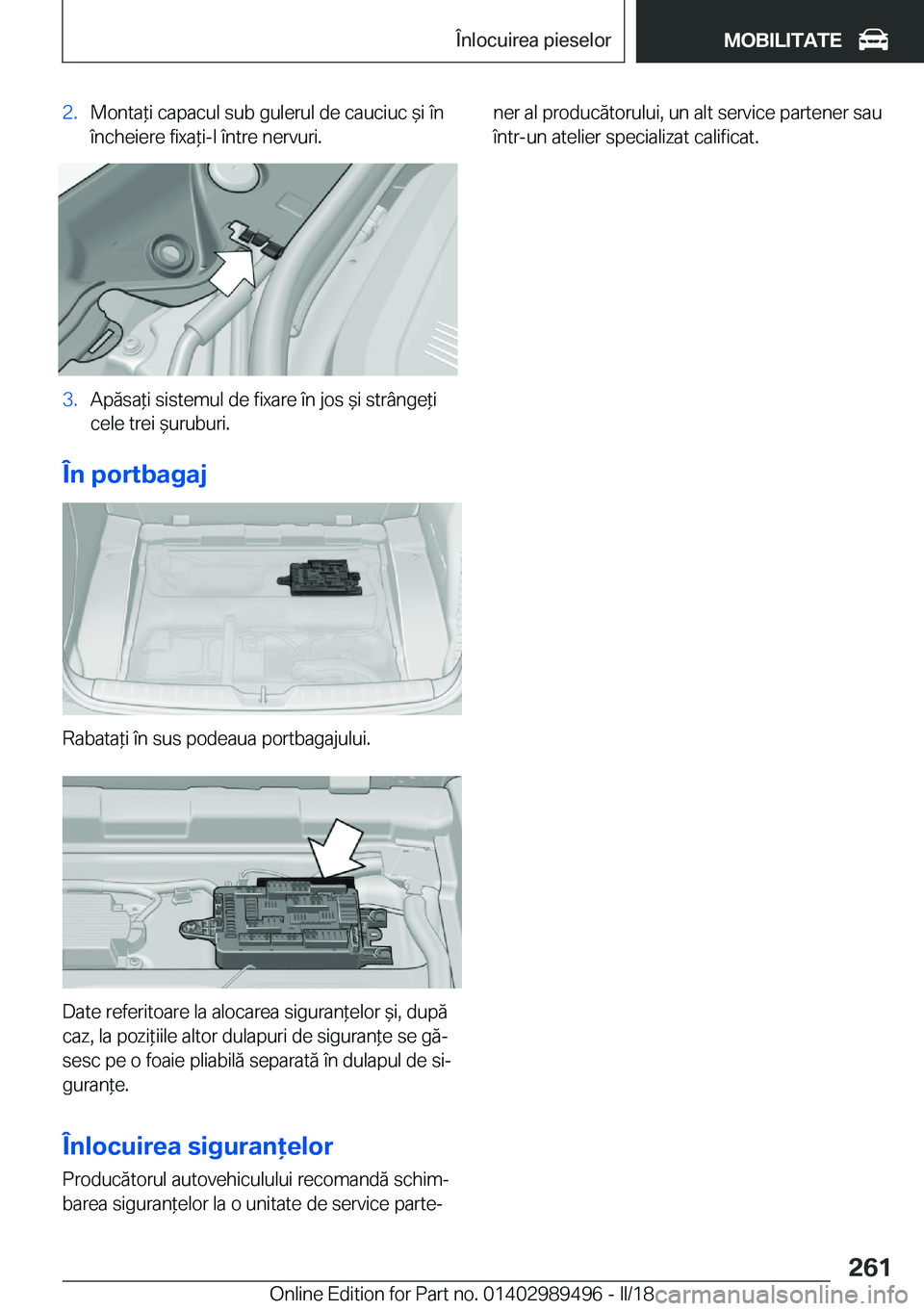 Înlocuirea pieselor

MOBILITATE

2. Montați capacul sub gulerul de cauciuc și în încheiere fixați-l între nervuri.

3. Apăsați sistemul de fixare în jos și strângeți cele trei șuruburi.

În portbagaj

Rabatați în sus podeaua portbagajului.

Date referitoare la alocarea siguranțelor și, după caz, la pozițiile altor dulapuri de siguranțe se găsesc pe o foaie pliabilă separată în dulapul de siguranțe.

Înlocuirea siguranțelor

Producătorul autovehiculului recomandă schimbarea siguranțelor la o unitate de service partener al producătorului, un alt service partener sau într-un atelier specializat calificat.

261

Online Edition for Part no. 01402989496 - II/18

carmanualsonline.info